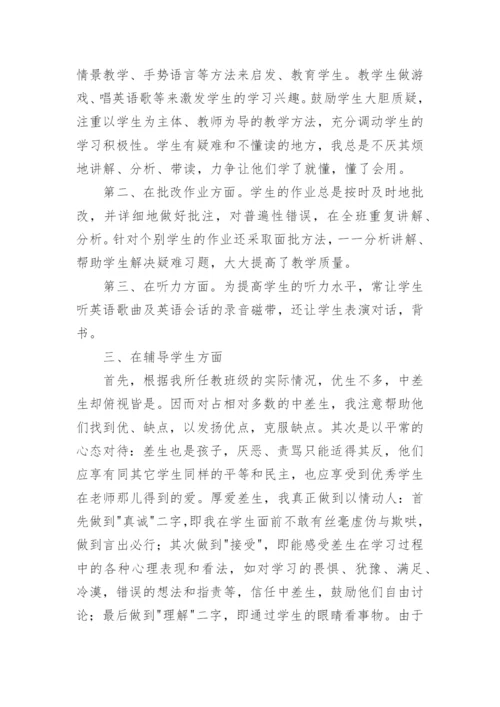 情景教学、手势语言等方法来启发、教育学生。教学生做游戏、唱英语歌等来激发学生的学习兴趣。鼓励学生大胆质疑，注重以学生为主体、教师为导的教学方法，充分调动学生的学习积极性。学生有疑难和不懂读的地方，我总是不厌其烦地讲解、分析、带读，力争让他们学了就懂，懂了会用。

第二、在批改作业方面。学生的作业总是按时及时地批改，并详细地做好批注，对普遍性错误，在全班重复讲解、分析。针对个别学生的作业还采取面批方法，一一分析讲解、帮助学生解决疑难习题，大大提高了教学质量。

第三、在听力方面。为提高学生的听力水平，常让学生听英语歌曲及英语会话的录音磁带，还让学生表演对话，背书。

三、在辅导学生方面

首先，根据我所任教班级的实际情况，优生不多，中差生却俯视皆是。因而对占相对多数的中差生，我注意帮助他们找到优、缺点，以发扬优点，克服缺点。其次是以平常的心态对待：差生也是孩子，厌恶、责骂只能适得其反，他们应享有同其它学生同样的平等和民主，也应享受到优秀学生在老师那儿得到的爱。厚爱差生，我真正做到以情动人：首先做到"真诚"二字，即我在学生面前不敢有丝毫虚伪与欺哄，做到言出必行；其次做到"接受"，即能感受差生在学习过程中的各种心理表现和看法，如对学习的畏惧、犹豫、满足、冷漠，错误的想法和指责等，信任中差生，鼓励他们自由讨论；最后做到"理解"二字，即通过学生的眼睛看事物。由于